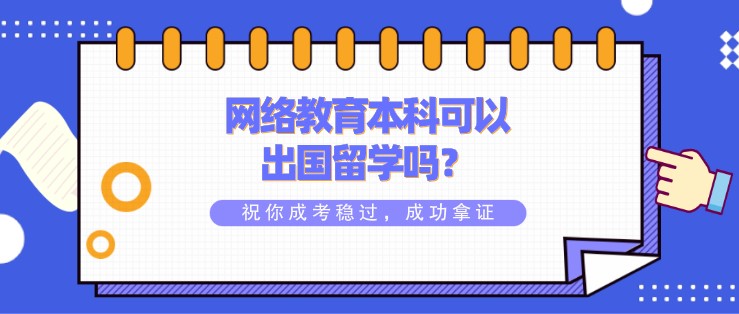 网络教育本科可以出国留学吗?

祝你成考稳过，成功拿证